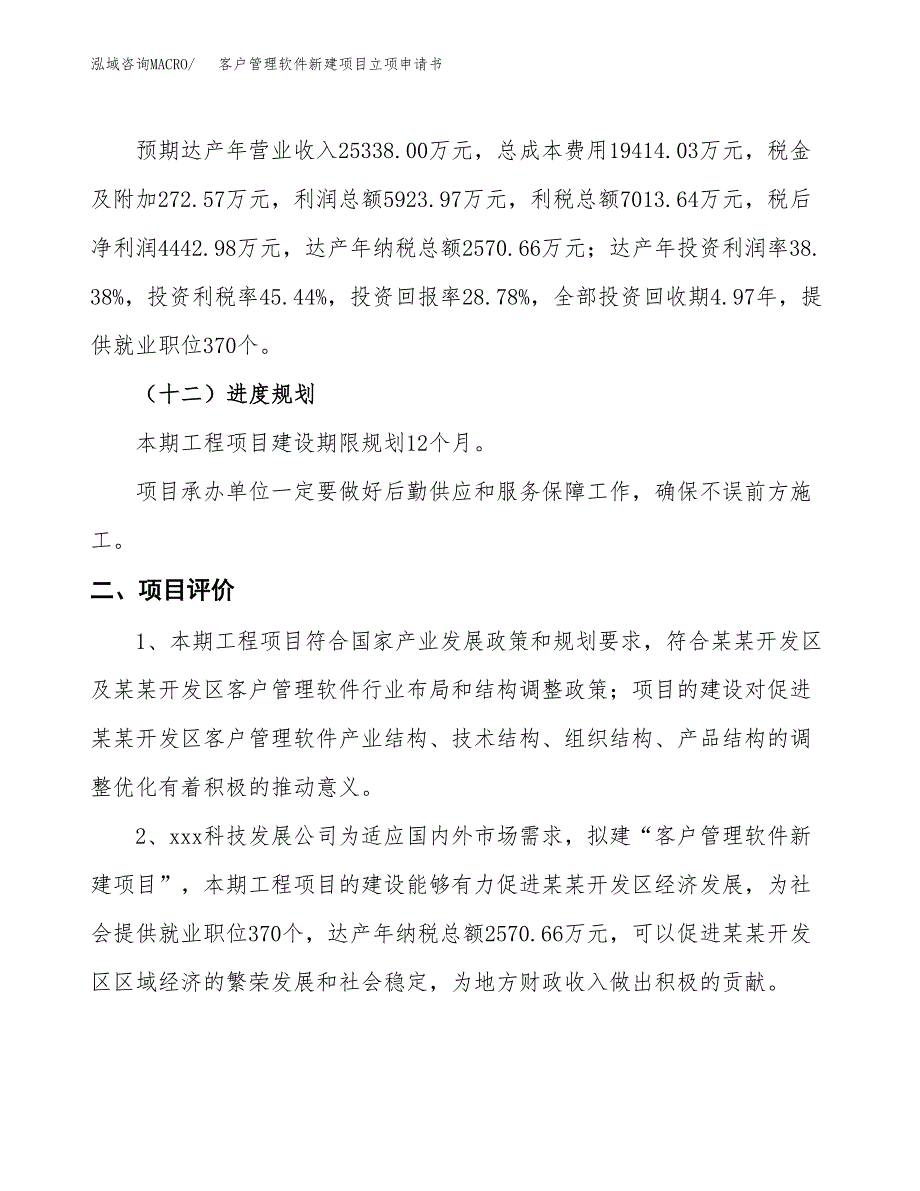 泓域咨询MACRO/　客户管理软件新建项目立项申请书

预期达产年营业收入25338.00万元，总成本费用19414.03万元，税金及附加272.57万元，利润总额5923.97万元，利税总额7013.64万元，税后净利润4442.98万元，达产年纳税总额2570.66万元；达产年投资利润率38.38%，投资利税率45.44%，投资回报率28.78%，全部投资回收期4.97年，提供就业职位370个。

（十二）进度规划

本期工程项目建设期限规划12个月。

项目承办单位一定要做好后勤供应和服务保障工作，确保不误前方施工。

二、项目评价

1、本期工程项目符合国家产业发展政策和规划要求，符合某某开发区及某某开发区客户管理软件行业布局和结构调整政策；项目的建设对促进某某开发区客户管理软件产业结构、技术结构、组织结构、产品结构的调整优化有着积极的推动意义。

2、xxx科技发展公司为适应国内外市场需求，拟建“客户管理软件新建项目”，本期工程项目的建设能够有力促进某某开发区经济发展，为社会提供就业职位370个，达产年纳税总额2570.66万元，可以促进某某开发区区域经济的繁荣发展和社会稳定，为地方财政收入做出积极的贡献。